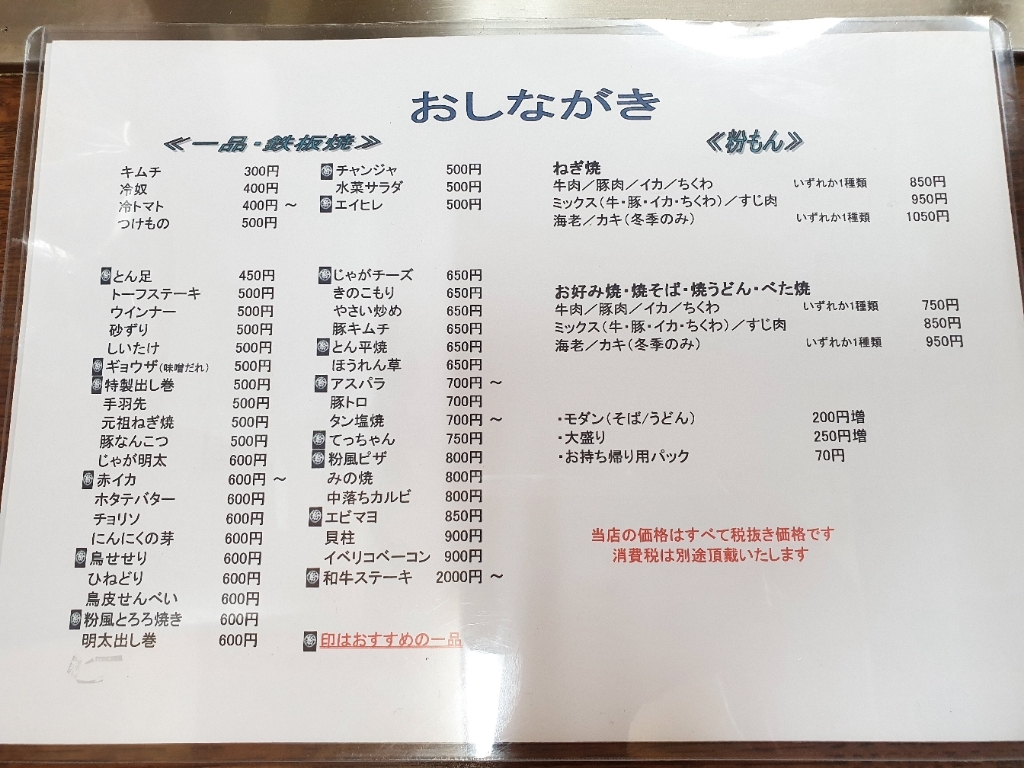 おしながき

≪一品・鉄板焼≫

キムチ 300円
冷奴 400円
冷トマト 400円 ~
つけもの 500円

とん足 450円
トーフステーキ 500円
ウインナー 500円
砂ずり 500円
しいたけ 500円
ギョウザ(味噌だれ) 500円
特製出し巻 500円
手羽先 500円
元祖ねぎ焼 500円
豚なんこつ 500円
じゃが明太 600円
赤イカ 600円 ~
ホタテバター 600円
チョリソ 600円
にんにくの芽 600円
鳥せせり 600円
ひねどり 600円
鳥皮せんべい 600円
粉風とろろ焼き 600円
明太出し巻 600円

チャンジャ 500円
水菜サラダ 500円
エイヒレ 500円

じゃがチーズ 650円
きのこもり 650円
やさい炒め 650円
豚キムチ 650円
とん平焼 650円
ほうれん草 650円
アスパラ 700円 ~
豚トロ 700円
タン塩焼 700円 ~
てっちゃん 750円
粉風ピザ 800円
みの焼 800円
中落ちカルビ 800円
エビマヨ 850円
貝柱 900円
イベリコベーコン 900円
和牛ステーキ 2000円 ~

印はおすすめの一品

≪粉もん≫

ねぎ焼
牛肉/豚肉/イカ/ちくわ いずれか1種類 850円
ミックス(牛・豚・イカ・ちくわ)/すじ肉 950円
海老/カキ(冬季のみ) いずれか1種類 1050円

お好み焼・焼そば・焼うどん・べた焼
牛肉/豚肉/イカ/ちくわ いずれか1種類 750円
ミックス(牛・豚・イカ・ちくわ)/すじ肉 850円
海老/カキ(冬季のみ) いずれか1種類 950円

・モダン(そば/うどん) 200円増
・大盛り 250円増
・お持ち帰り用パック 70円

当店の価格はすべて税抜き価格です
消費税は別途頂戴いたします